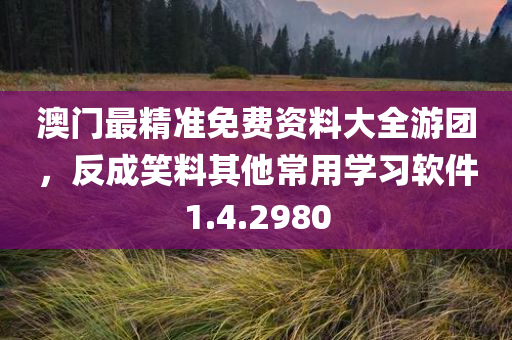 澳门最精准免费资料大全游团，反成笑料其他常用学习软件1.4.2980